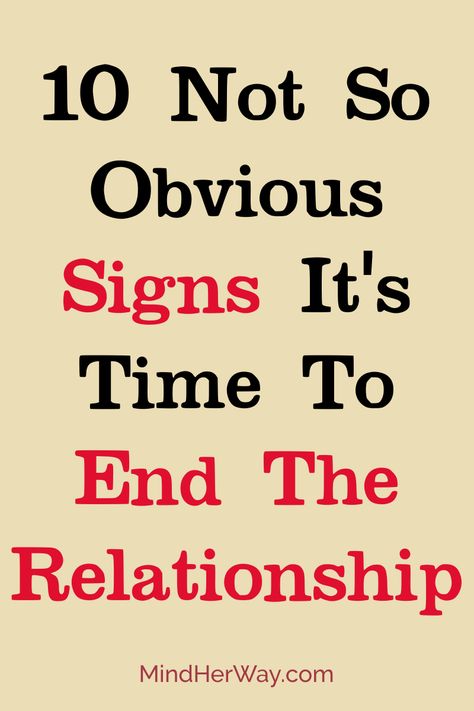 10 Not So Obvious Signs It's Time To End The Relationship

MindHerWay.com